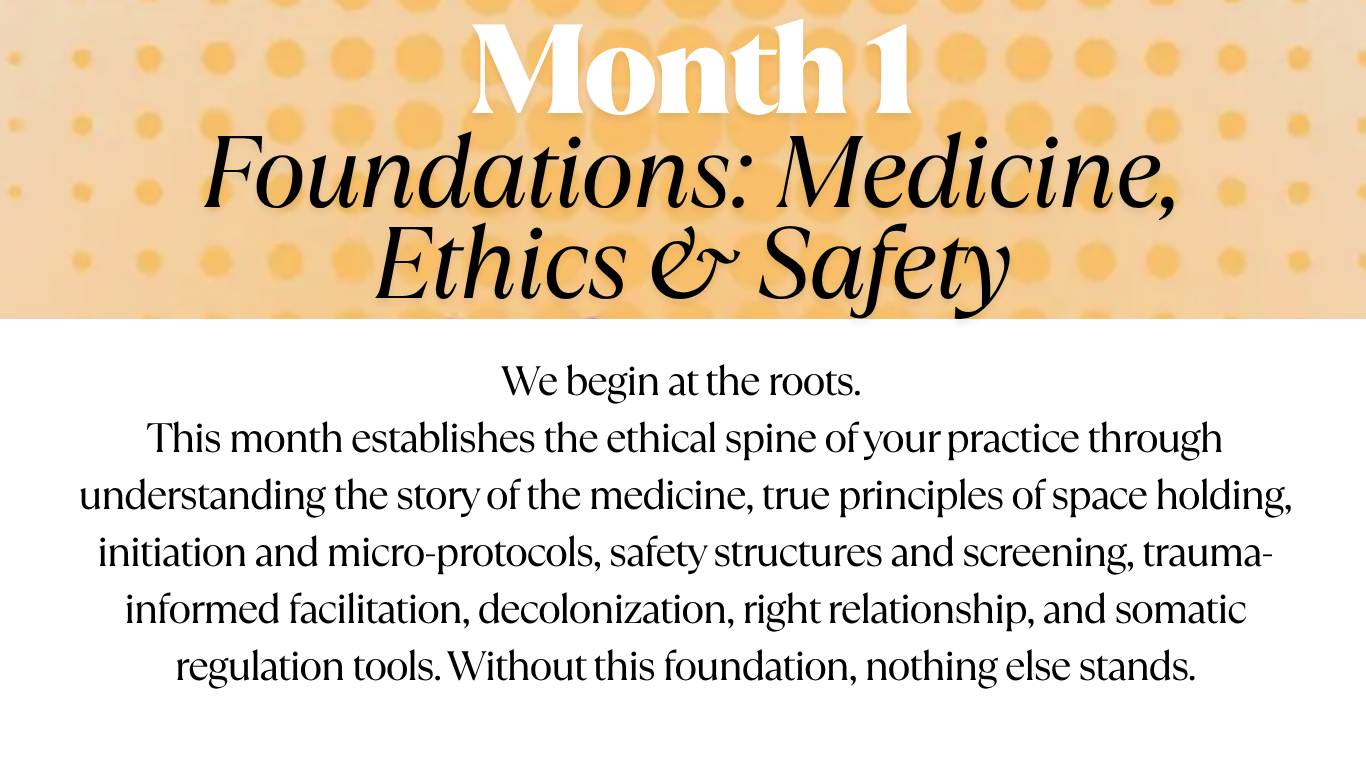 Month 1
Foundations: Medicine, Ethics & Safety

We begin at the roots.
This month establishes the ethical spine of your practice through understanding the story of the medicine, true principles of space holding, initiation and micro-protocols, safety structures and screening, trauma-informed facilitation, decolonization, right relationship, and somatic regulation tools. Without this foundation, nothing else stands.